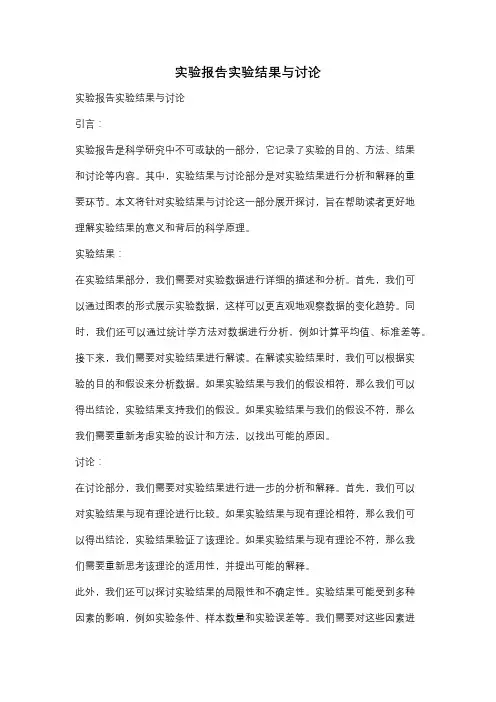 实验报告实验结果与讨论

实验报告实验结果与讨论

引言：

实验报告是科学研究中不可或缺的一部分，它记录了实验的目的、方法、结果和讨论等内容。其中，实验结果与讨论部分是对实验结果进行分析和解释的重要环节。本文将针对实验结果与讨论这一部分展开探讨，旨在帮助读者更好地理解实验结果的意义和背后的科学原理。

实验结果：

在实验结果部分，我们需要对实验数据进行详细的描述和分析。首先，我们可以通过图表的形式展示实验数据，这样可以更直观地观察数据的变化趋势。同时，我们还可以通过统计学方法对数据进行分析，例如计算平均值、标准差等。接下来，我们需要对实验结果进行解读。在解读实验结果时，我们可以根据实验的目的和假设来分析数据。如果实验结果与我们的假设相符，那么我们可以得出结论，实验结果支持我们的假设。如果实验结果与我们的假设不符，那么我们需要重新考虑实验的设计和方法，以找出可能的原因。

讨论：

在讨论部分，我们需要对实验结果进行进一步的分析和解释。首先，我们可以对实验结果与现有理论进行比较。如果实验结果与现有理论相符，那么我们可以得出结论，实验结果验证了该理论。如果实验结果与现有理论不符，那么我们需要重新思考该理论的适用性，并提出可能的解释。

此外，我们还可以探讨实验结果的局限性和不确定性。实验结果可能受到多种因素的影响，例如实验条件、样本数量和实验误差等。我们需要对这些因素进